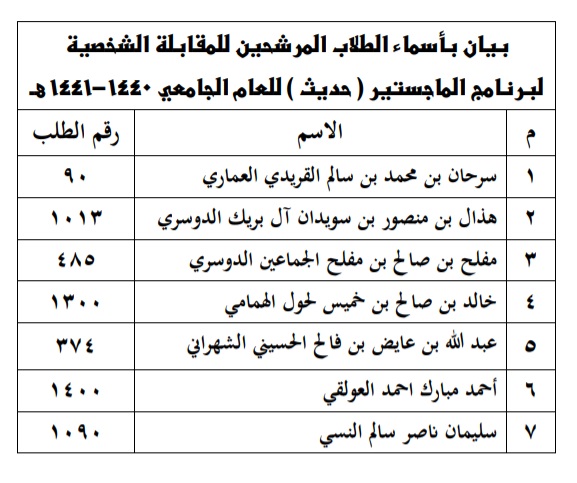 بيان بأسماء الطلاب المرشحين للمقابلة الشخصية لبرنامج الماجستير ( حديث ) للعام الجامعي ١٤٤٠-١٤٤١هـ

| م | الاسم | رقم الطلب |
|---|---|---|
| ١ | سرحان بن محمد بن سالم القريدي العماري | ٩٠ |
| ٢ | هذال بن منصور بن سويدان آل بريك الدوسري | ١٠١٣ |
| ٣ | مفلح بن صالح بن مفلح الجماعين الدوسري | ٤٨٥ |
| ٤ | خالد بن صالح بن خميس لحول الهمامي | ١٣٠٠ |
| ٥ | عبد الله بن عايض بن فالح الحسيني الشهراني | ٣٧٤ |
| ٦ | أحمد مبارك احمد العولقي | ١٤٠٠ |
| ٧ | سليمان ناصر سالم النسي | ١٠٩٠ |